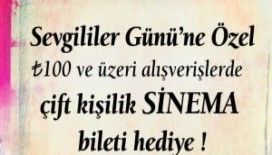 Sevgililer Günü'ne Özel

₺100 ve üzeri alışverişlerde

çift kişilik SİNEMA

bileti hediye !